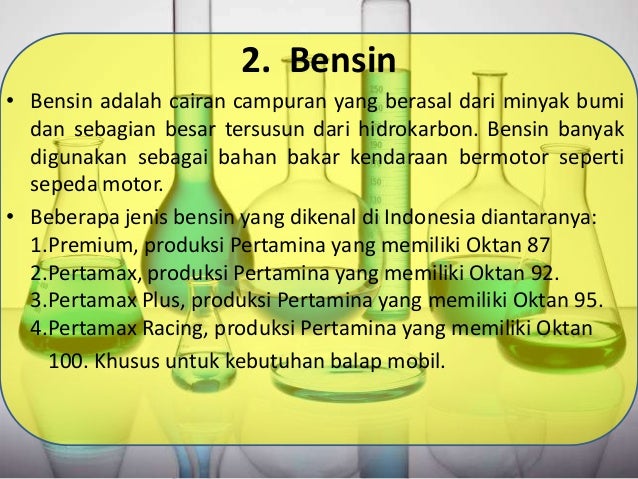 2. Bensin

• Bensin adalah cairan campuran yang berasal dari minyak bumi dan sebagian besar tersusun dari hidrokarbon. Bensin banyak digunakan sebagai bahan bakar kendaraan bermotor seperti sepeda motor.

• Beberapa jenis bensin yang dikenal di Indonesia diantaranya:
1.Premium, produksi Pertamina yang memiliki Oktan 87
2.Pertamax, produksi Pertamina yang memiliki Oktan 92.
3.Pertamax Plus, produksi Pertamina yang memiliki Oktan 95.
4.Pertamax Racing, produksi Pertamina yang memiliki Oktan 100. Khusus untuk kebutuhan balap mobil.